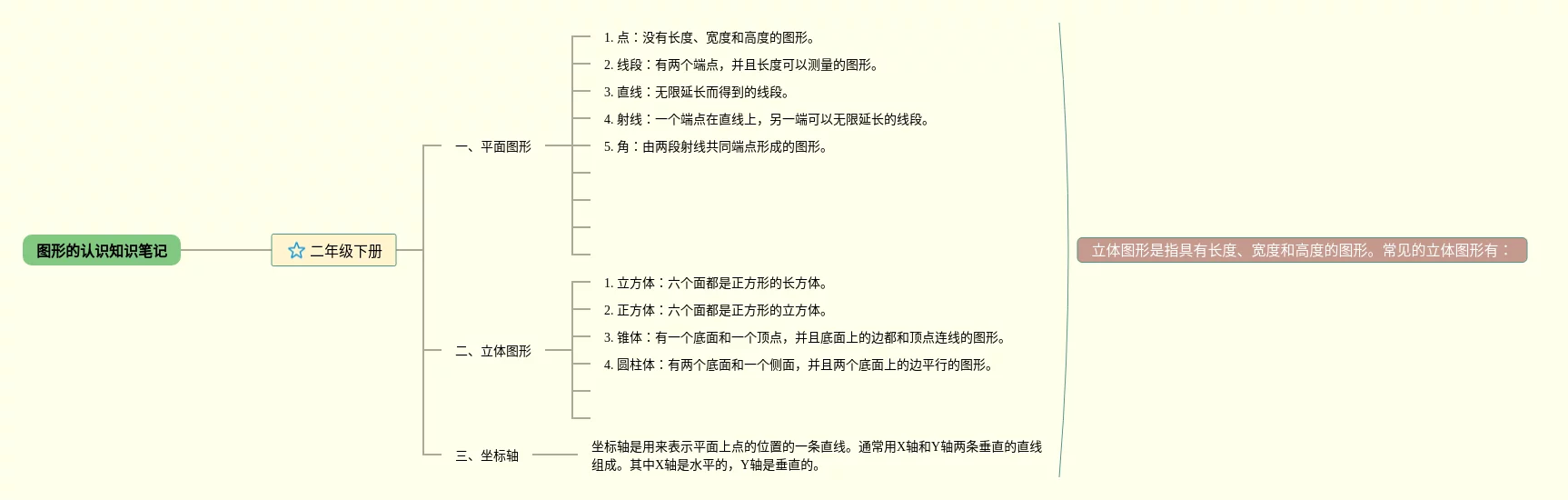 图形的认识知识笔记

二年级下册

一、平面图形

1. 点：没有长度、宽度和高度的图形。
2. 线段：有两个端点，并且长度可以测量的图形。
3. 直线：无限延长而得到的线段。
4. 射线：一个端点在直线上，另一端可以无限延长的线段。
5. 角：由两段射线共同端点形成的图形。

二、立体图形

1. 立方体：六个面都是正方形的长方体。
2. 正方体：六个面都是正方形的立方体。
3. 锥体：有一个底面和一个顶点，并且底面上的边都和顶点连线的图形。
4. 圆柱体：有两个底面和一个侧面，并且两个底面上的边平行的图形。

三、坐标轴

坐标轴是用来表示平面上点的位置的一条直线。通常用X轴和Y轴两条垂直的直线组成。其中X轴是水平的，Y轴是垂直的。

立体图形是指具有长度、宽度和高度的图形。常见的立体图形有：